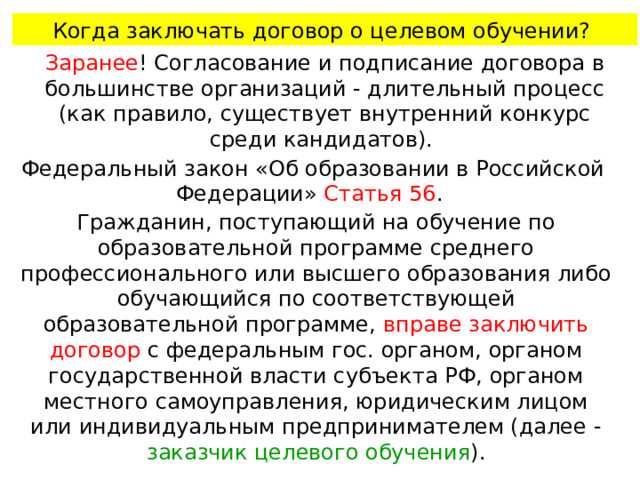 Когда заключать договор о целевом обучении?

Заранее! Согласование и подписание договора в большинстве организаций - длительный процесс (как правило, существует внутренний конкурс среди кандидатов).

Федеральный закон «Об образовании в Российской Федерации» Статья 56.

Гражданин, поступающий на обучение по образовательной программе среднего профессионального или высшего образования либо обучающийся по соответствующей образовательной программе, вправе заключить договор с федеральным гос. органом, органом государственной власти субъекта РФ, органом местного самоуправления, юридическим лицом или индивидуальным предпринимателем (далее - заказчик целевого обучения).